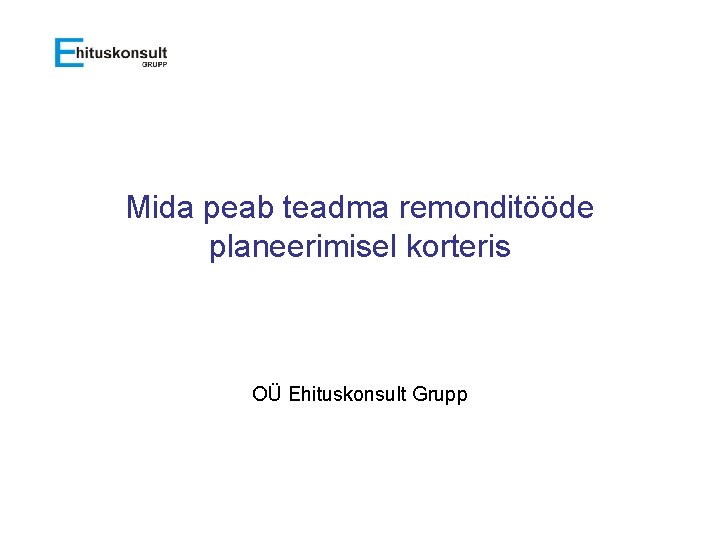 Ehituskonsult
GRUPP

Mida peab teadma remonditööde planeerimisel korteris

OÜ Ehituskonsult Grupp